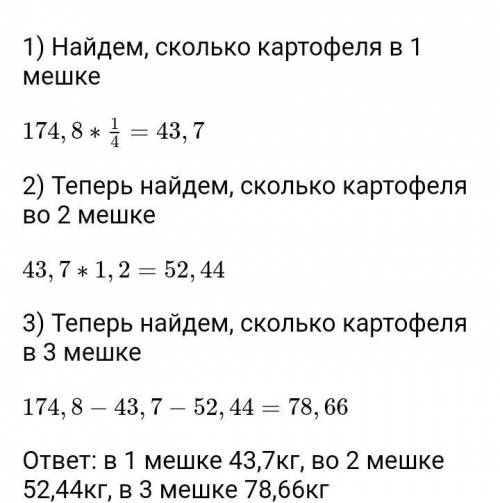 1) Найдем, сколько картофеля в 1 мешке

$174,8 * \frac{1}{4} = 43,7$

2) Теперь найдем, сколько картофеля во 2 мешке

$43,7 * 1,2 = 52,44$

3) Теперь найдем, сколько картофеля в 3 мешке

$174,8 - 43,7 - 52,44 = 78,66$

Ответ: в 1 мешке 43,7кг, во 2 мешке 52,44кг, в 3 мешке 78,66кг